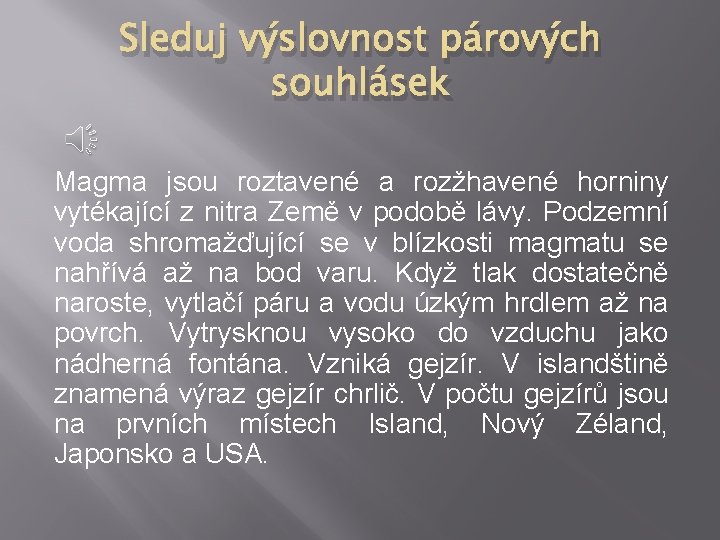 Sleduj výslovnost párových souhlásek

Magma jsou roztavené a rozžhavené horniny vytékající z nitra Země v podobě lávy. Podzemní voda shromažďující se v blízkosti magmatu se nahřívá až na bod varu. Když tlak dostatečně naroste, vytlačí páru a vodu úzkým hrdlem až na povrch. Vytrysknou vysoko do vzduchu jako nádherná fontána. Vzniká gejzír. V islandštině znamená výraz gejzír chrlič. V počtu gejzírů jsou na prvních místech Island, Nový Zéland, Japonsko a USA.